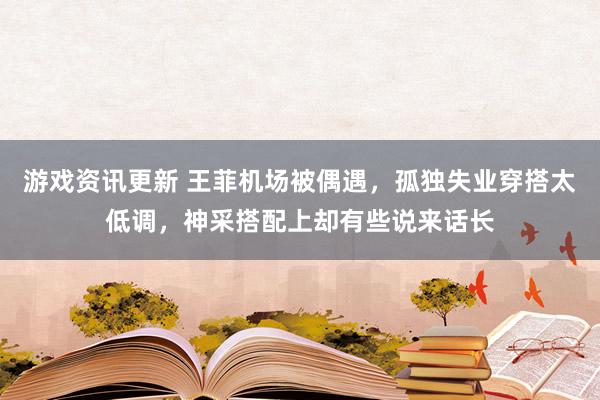 游戏资讯更新 王菲机场被偶遇，孤独失业穿搭太低调，神采搭配上却有些说来话长